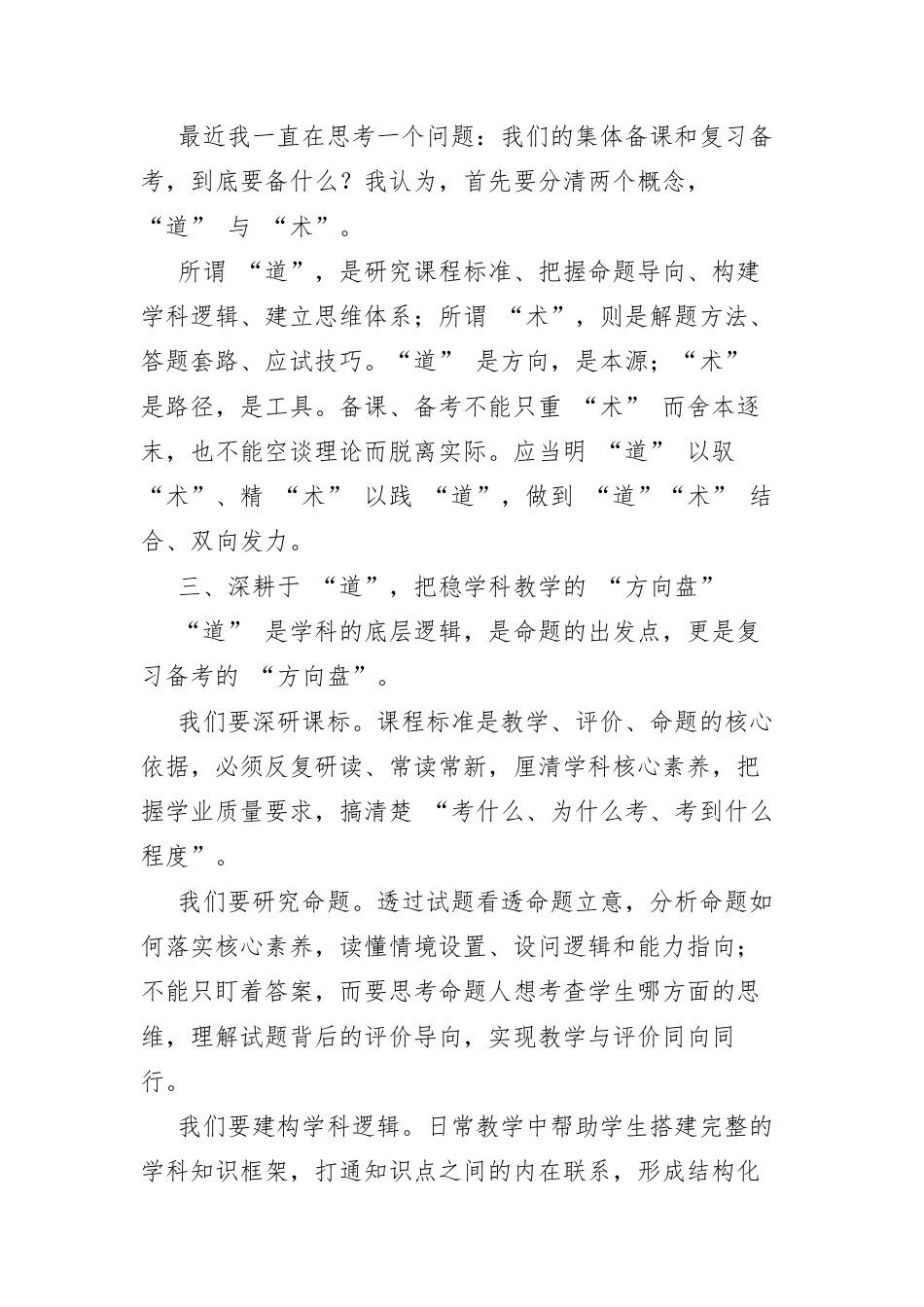 最近我一直在思考一个问题：我们的集体备课和复习备考，到底要备什么？我认为，首先要分清两个概念，“道” 与 “术”。

所谓 “道”，是研究课程标准、把握命题导向、构建学科逻辑、建立思维体系；所谓 “术”，则是解题方法、答题套路、应试技巧。“道” 是方向，是本源；“术” 是路径，是工具。备课、备考不能只重 “术” 而舍本逐末，也不能空谈理论而脱离实际。应当明 “道” 以驭 “术”、精 “术” 以践 “道”，做到 “道”“术” 结合、双向发力。

三、深耕于 “道”，把稳学科教学的 “方向盘”

“道” 是学科的底层逻辑，是命题的出发点，更是复习备考的 “方向盘”。

我们要深研课标。课程标准是教学、评价、命题的核心依据，必须反复研读、常读常新，厘清学科核心素养，把握学业质量要求，搞清楚 “考什么、为什么考、考到什么程度”。

我们要研究命题。透过试题看透命题立意，分析命题如何落实核心素养，读懂情境设置、设问逻辑和能力指向；不能只盯着答案，而要思考命题人想考查学生哪方面的思维，理解试题背后的评价导向，实现教学与评价同向同行。

我们要建构学科逻辑。日常教学中帮助学生搭建完整的学科知识框架，打通知识点之间的内在联系，形成结构化